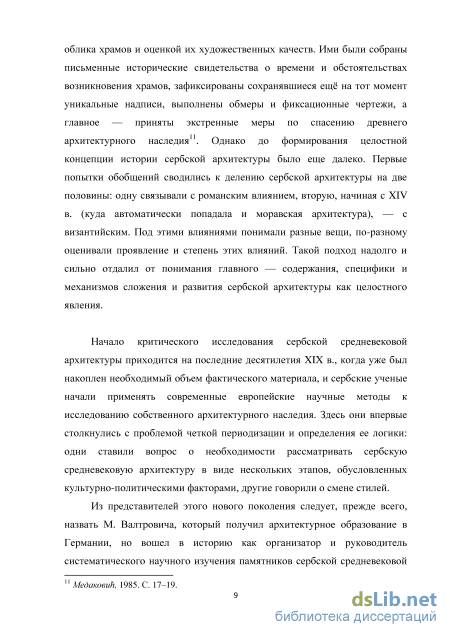 облика храмов и оценкой их художественных качеств. Ими были собраны письменные исторические свидетельства о времени и обстоятельствах возникновения храмов, зафиксированы сохранявшиеся ещё на тот момент уникальные надписи, выполнены обмеры и фиксационные чертежи, а главное — приняты экстренные меры по спасению древнего архитектурного наследия$^{11}$. Однако до формирования целостной концепции истории сербской архитектуры было еще далеко. Первые попытки обобщений сводились к делению сербской архитектуры на две половины: одну связывали с романским влиянием, вторую, начиная с XIV в. (куда автоматически попадала и моравская архитектура), — с византийским. Под этими влияниями понимали разные вещи, по-разному оценивали проявление и степень этих влияний. Такой подход надолго и сильно отдалил от понимания главного — содержания, специфики и механизмов сложения и развития сербской архитектуры как целостного явления.

Начало критического исследования сербской средневековой архитектуры приходится на последние десятилетия XIX в., когда уже был накоплен необходимый объем фактического материала, и сербские ученые начали применять современные европейские научные методы к исследованию собственного архитектурного наследия. Здесь они впервые столкнулись с проблемой четкой периодизации и определения ее логики: одни ставили вопрос о необходимости рассматривать сербскую средневековую архитектуру в виде нескольких этапов, обусловленных культурно-политическими факторами, другие говорили о смене стилей.

Из представителей этого нового поколения следует, прежде всего, назвать М. Валтровича, который получил архитектурное образование в Германии, но вошел в историю как организатор и руководитель систематического научного изучения памятников сербской средневековой

$^{11}$ Медаковић, 1985. С. 17–19.

9

dsLib.net
библиотека диссертаций